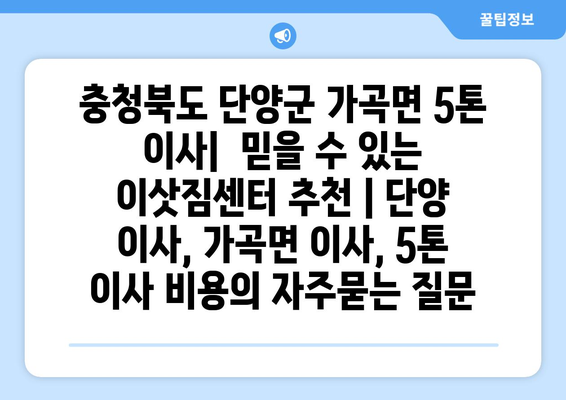 꿀팁정보

충청북도 단양군 가곡면 5톤 이사|  믿을 수 있는 이삿짐센터 추천 | 단양 이사, 가곡면 이사, 5톤 이사 비용의 자주묻는 질문